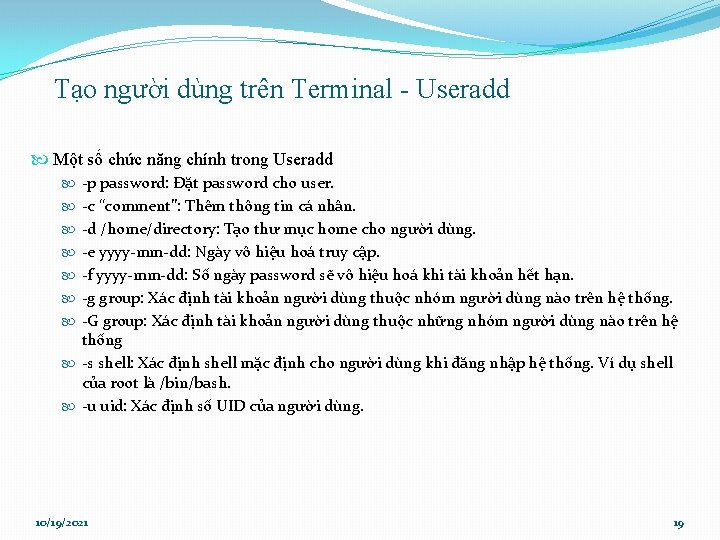 Tạo người dùng trên Terminal - Useradd

Một số chức năng chính trong Useradd

-p password: Đặt password cho user.

-c "comment": Thêm thông tin cá nhân.

-d /home/directory: Tạo thư mục home cho người dùng.

-e yyyy-mm-dd: Ngày vô hiệu hoá truy cập.

-f yyyy-mm-dd: Số ngày password sẽ vô hiệu hoá khi tài khoản hết hạn.

-g group: Xác định tài khoản người dùng thuộc nhóm người dùng nào trên hệ thống.

-G group: Xác định tài khoản người dùng thuộc những nhóm người dùng nào trên hệ thống

-s shell: Xác định shell mặc định cho người dùng khi đăng nhập hệ thống. Ví dụ shell của root là /bin/bash.

-u uid: Xác định số UID của người dùng.

10/19/2021

19